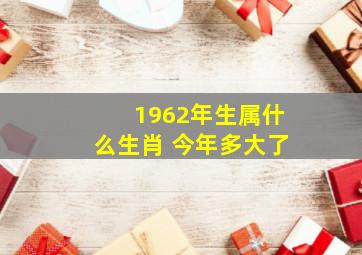 1962年生属什么生肖 今年多大了